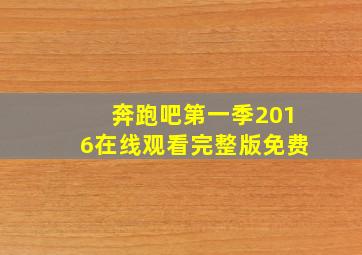 奔跑吧第一季2016在线观看完整版免费